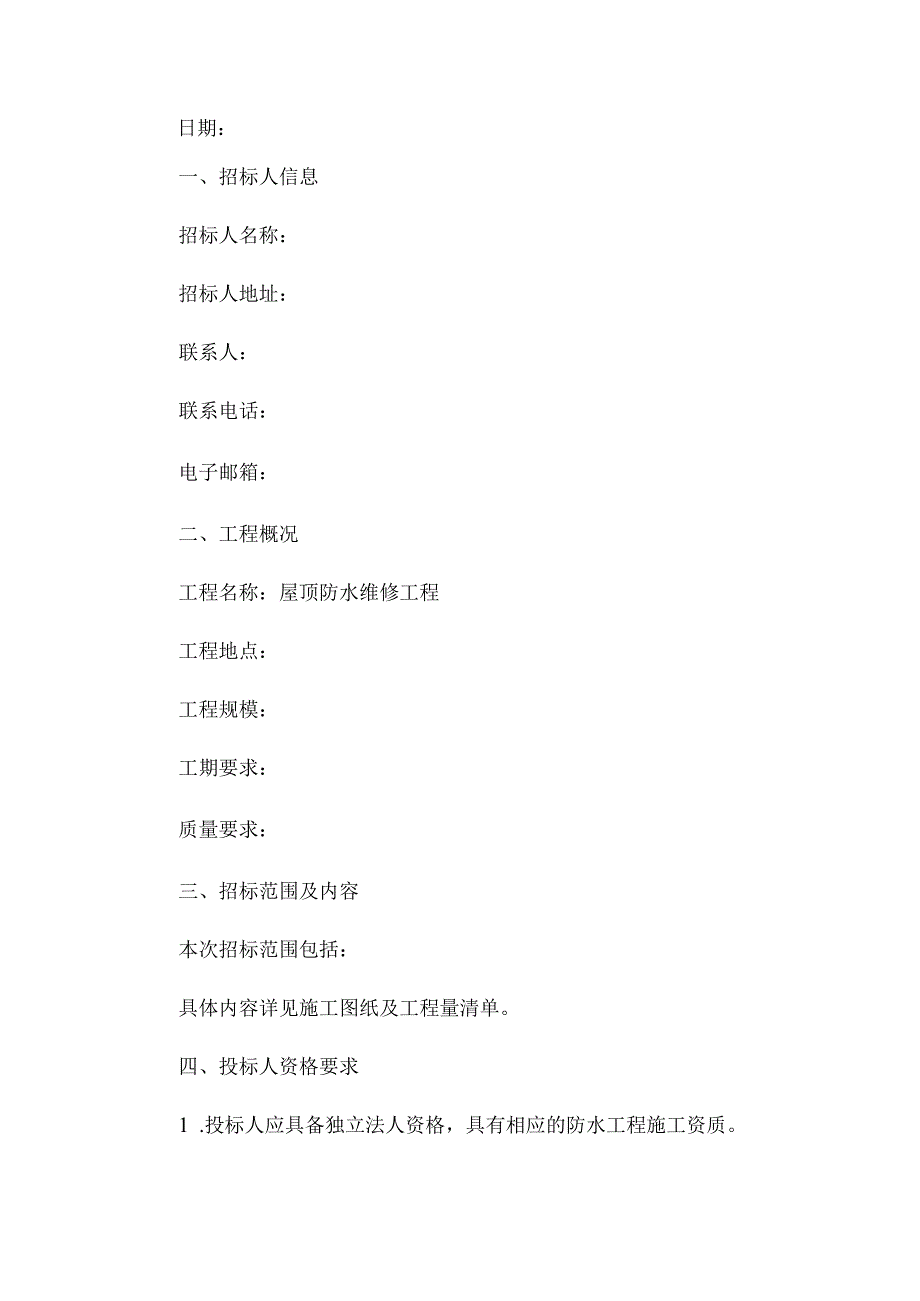 日期：

一、招标人信息

招标人名称：

招标人地址：

联系人：

联系电话：

电子邮箱：

二、工程概况

工程名称：屋顶防水维修工程

工程地点：

工程规模：

工期要求：

质量要求：

三、招标范围及内容

本次招标范围包括：

具体内容详见施工图纸及工程量清单。

四、投标人资格要求

1 .投标人应具备独立法人资格，具有相应的防水工程施工资质。